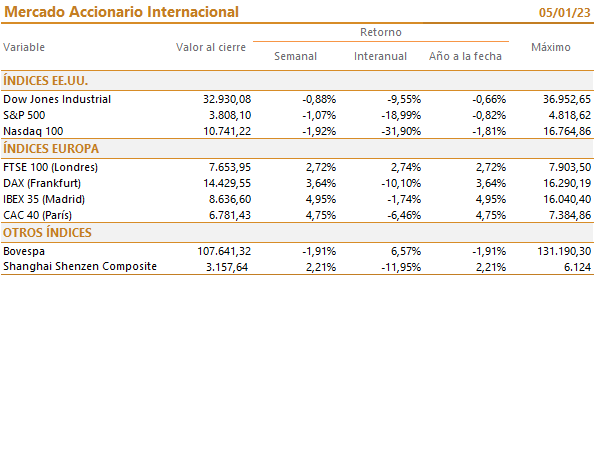 Mercado Accionario Internacional 05/01/23

| Variable | Valor al cierre | Retorno Semanal | Retorno Interanual | Retorno Año a la fecha | Máximo |
|---|---|---|---|---|---|
| ÍNDICES EE.UU. | | | | | |
| Dow Jones Industrial | 32.930,08 | -0,88% | -9,55% | -0,66% | 36.952,65 |
| S&P 500 | 3.808,10 | -1,07% | -18,99% | -0,82% | 4.818,62 |
| Nasdaq 100 | 10.741,22 | -1,92% | -31,90% | -1,81% | 16.764,86 |
| ÍNDICES EUROPA | | | | | |
| FTSE 100 (Londres) | 7.653,95 | 2,72% | 2,74% | 2,72% | 7.903,50 |
| DAX (Frankfurt) | 14.429,55 | 3,64% | -10,10% | 3,64% | 16.290,19 |
| IBEX 35 (Madrid) | 8.636,60 | 4,95% | -1,74% | 4,95% | 16.040,40 |
| CAC 40 (París) | 6.781,43 | 4,75% | -6,46% | 4,75% | 7.384,86 |
| OTROS ÍNDICES | | | | | |
| Bovespa | 107.641,32 | -1,91% | 6,57% | -1,91% | 131.190,30 |
| Shanghai Shenzen Composite | 3.157,64 | 2,21% | -11,95% | 2,21% | 6.124 |